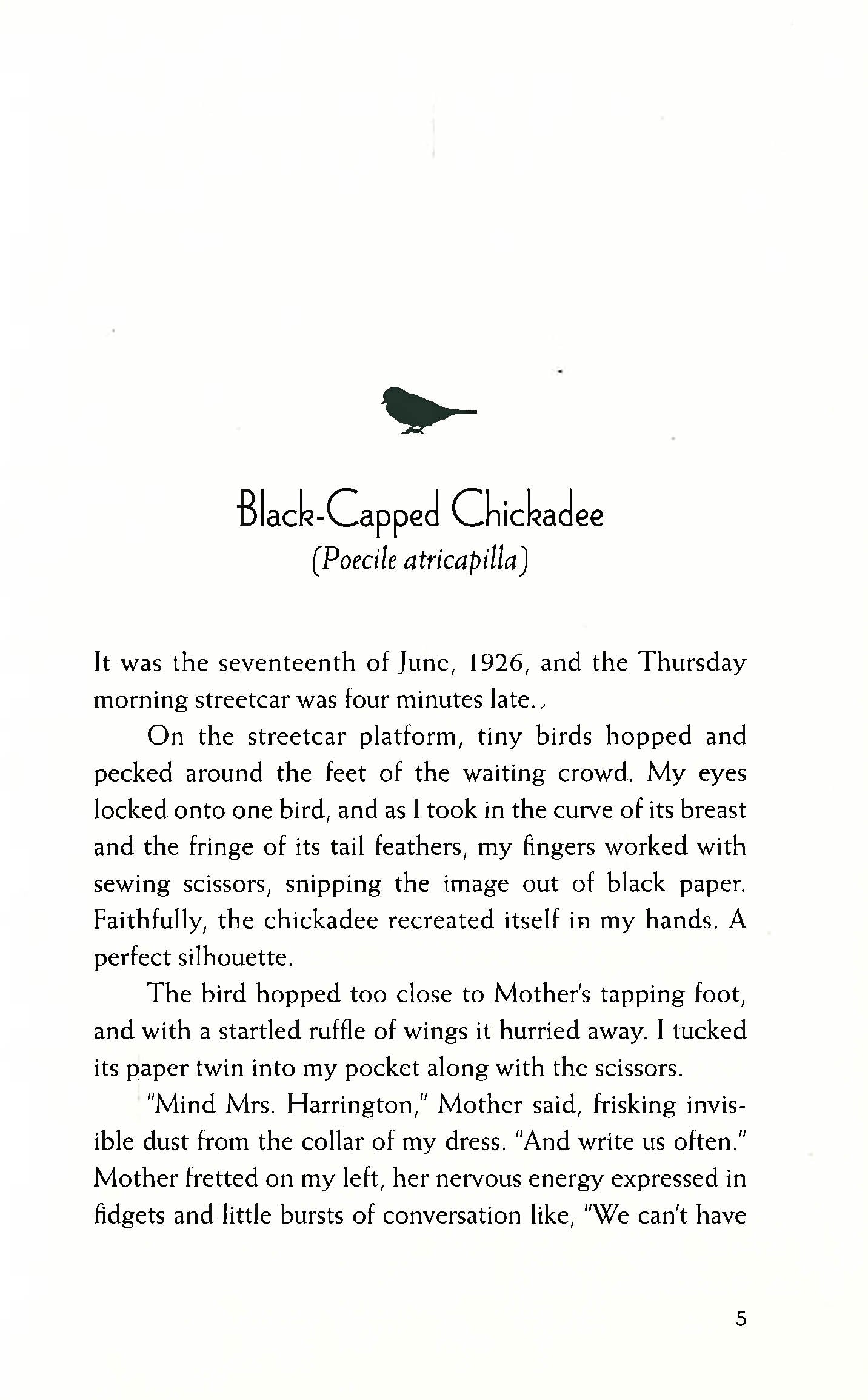 Black-Capped Chickadee
(Poecile atricapilla)

It was the seventeenth of June, 1926, and the Thursday morning streetcar was four minutes late.

On the streetcar platform, tiny birds hopped and pecked around the feet of the waiting crowd. My eyes locked onto one bird, and as I took in the curve of its breast and the fringe of its tail feathers, my fingers worked with sewing scissors, snipping the image out of black paper. Faithfully, the chickadee recreated itself in my hands. A perfect silhouette.

The bird hopped too close to Mother's tapping foot, and with a startled ruffle of wings it hurried away. I tucked its paper twin into my pocket along with the scissors.

"Mind Mrs. Harrington," Mother said, frisking invisible dust from the collar of my dress. "And write us often." Mother fretted on my left, her nervous energy expressed in fidgets and little bursts of conversation like, "We can't have

5